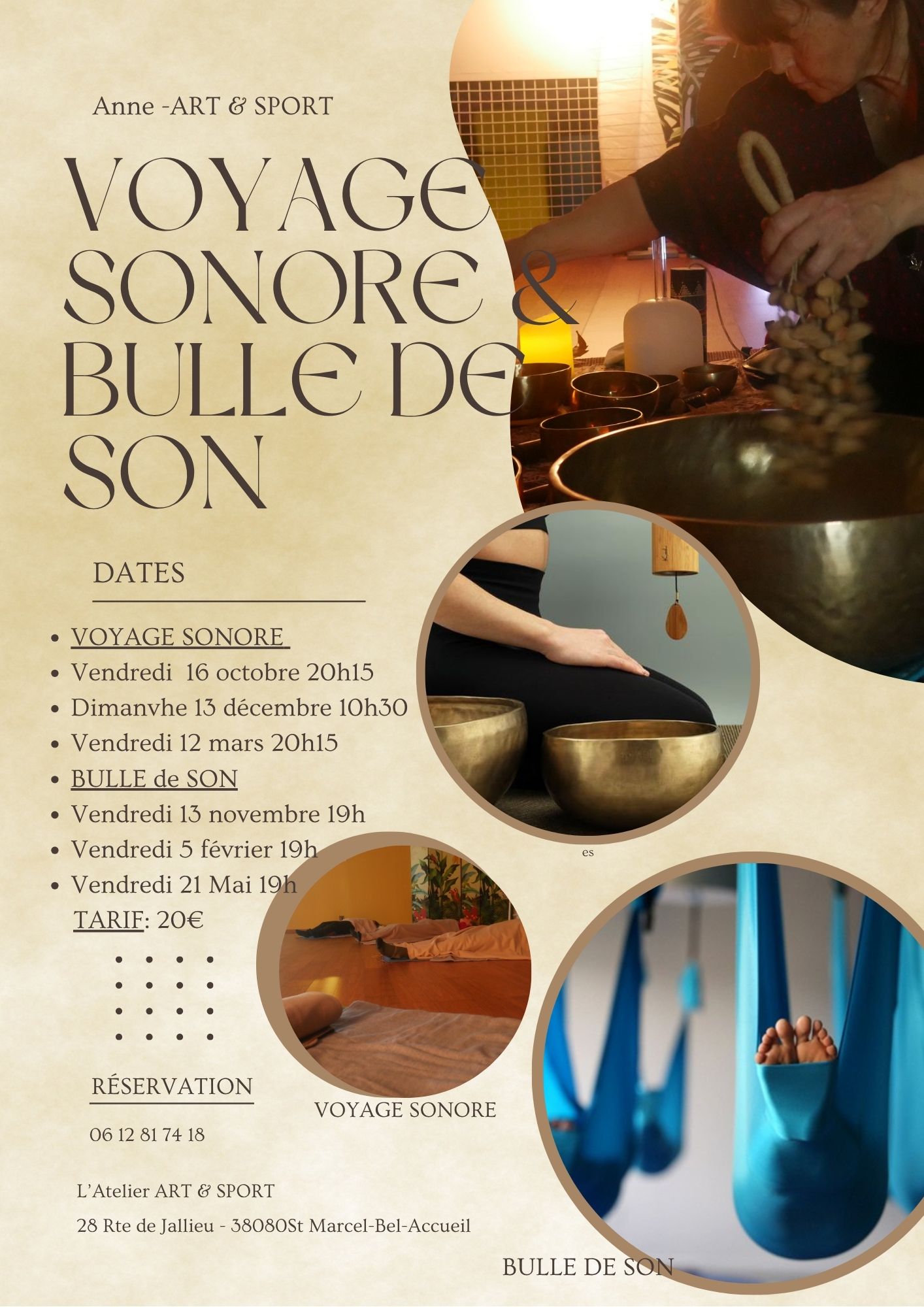 Anne -ART & SPORT

VOYAGE SONORE & BULLE DE SON

DATES

- VOYAGE SONORE
- Vendredi 16 octobre 20h15
- Dimanvhe 13 décembre 10h30
- Vendredi 12 mars 20h15
- BULLE de SON
- Vendredi 13 novembre 19h
- Vendredi 5 février 19h
- Vendredi 21 Mai 19h

TARIF: 20€

es

RÉSERVATION

06 12 81 74 18

VOYAGE SONORE

L'Atelier ART & SPORT

28 Rte de Jallieu - 38080St Marcel-Bel-Accueil

BULLE DE SON